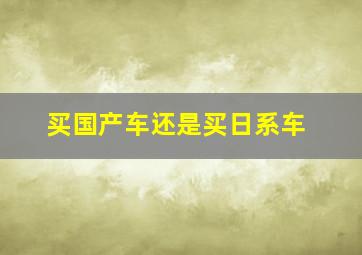 买国产车还是买日系车